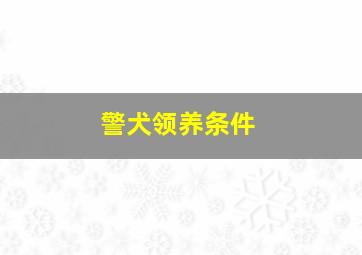 警犬领养条件